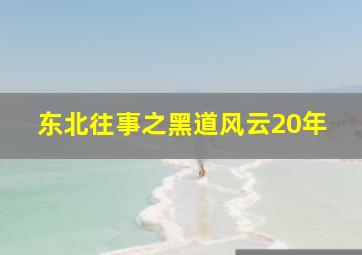 东北往事之黑道风云20年